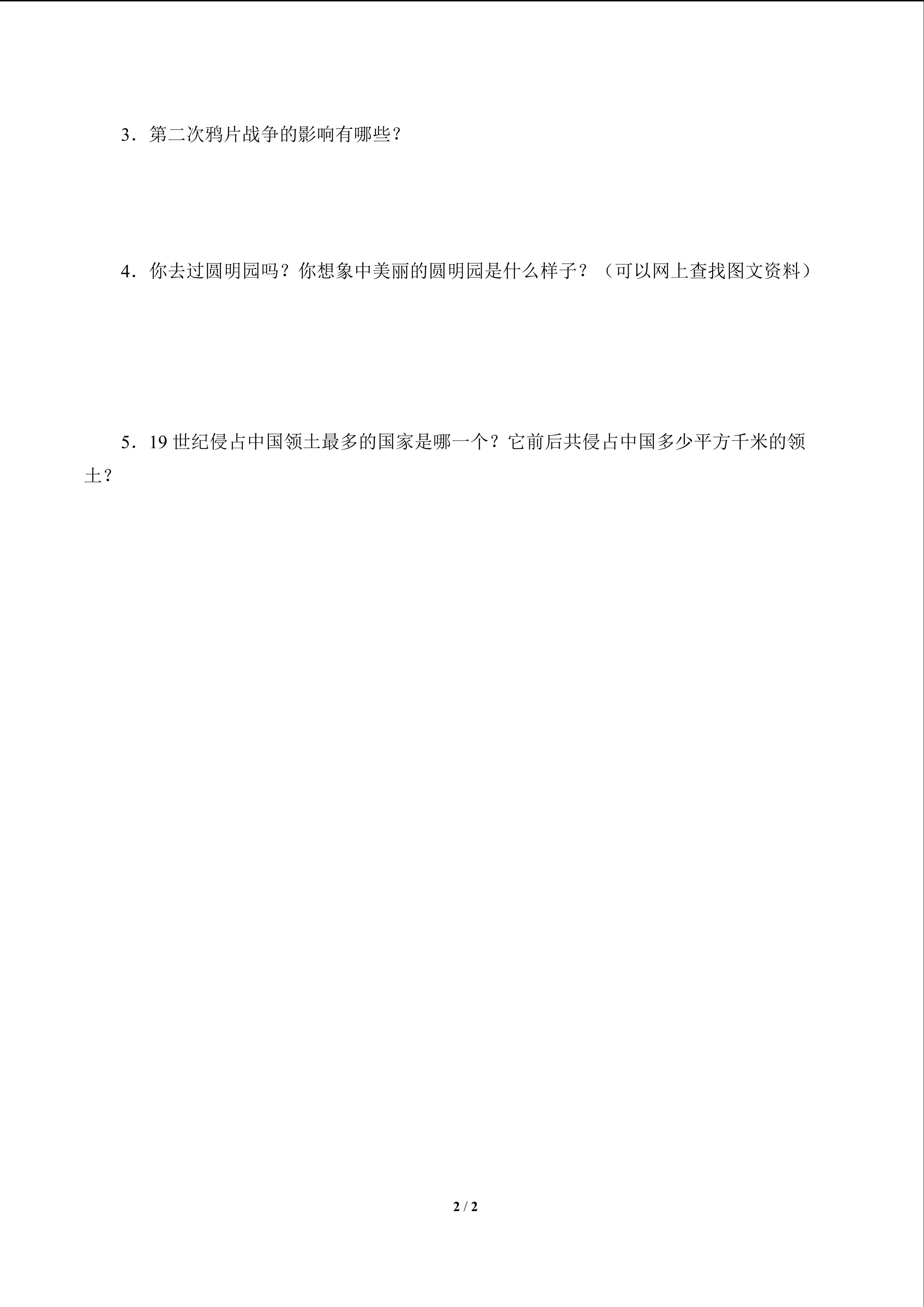 3．第二次鸦片战争的影响有哪些？

4．你去过圆明园吗？你想象中美丽的圆明园是什么样子？（可以网上查找图文资料）

5．19 世纪侵占中国领土最多的国家是哪一个？它前后共侵占中国多少平方千米的领土？

2 / 2